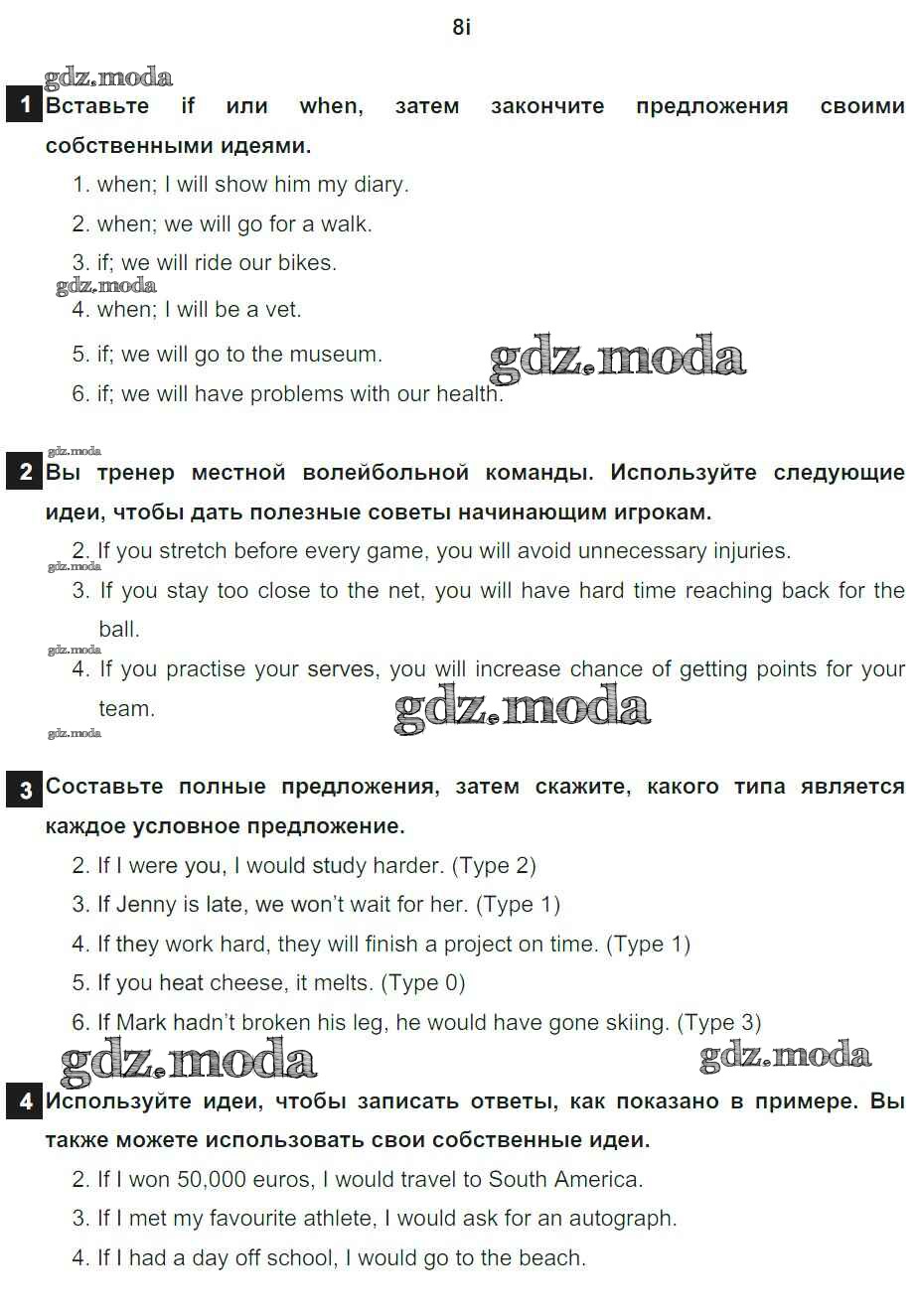 8i

gdz.moda

1 Вставьте if или when, затем закончите предложения своими собственными идеями.

1. when; I will show him my diary.
2. when; we will go for a walk.
3. if; we will ride our bikes.
gdz.moda
4. when; I will be a vet.
5. if; we will go to the museum. gdz.moda
6. if; we will have problems with our health.

gdz.moda

2 Вы тренер местной волейбольной команды. Используйте следующие идеи, чтобы дать полезные советы начинающим игрокам.

2. If you stretch before every game, you will avoid unnecessary injuries.
gdz.moda
3. If you stay too close to the net, you will have hard time reaching back for the ball.
gdz.moda
4. If you practise your serves, you will increase chance of getting points for your team. gdz.moda
gdz.moda

3 Составьте полные предложения, затем скажите, какого типа является каждое условное предложение.

2. If I were you, I would study harder. (Type 2)
3. If Jenny is late, we won't wait for her. (Type 1)
4. If they work hard, they will finish a project on time. (Type 1)
5. If you heat cheese, it melts. (Type 0)
6. If Mark hadn't broken his leg, he would have gone skiing. (Type 3)
gdz.moda gdz.moda

4 Используйте идеи, чтобы записать ответы, как показано в примере. Вы также можете использовать свои собственные идеи.

2. If I won 50,000 euros, I would travel to South America.
3. If I met my favourite athlete, I would ask for an autograph.
4. If I had a day off school, I would go to the beach.